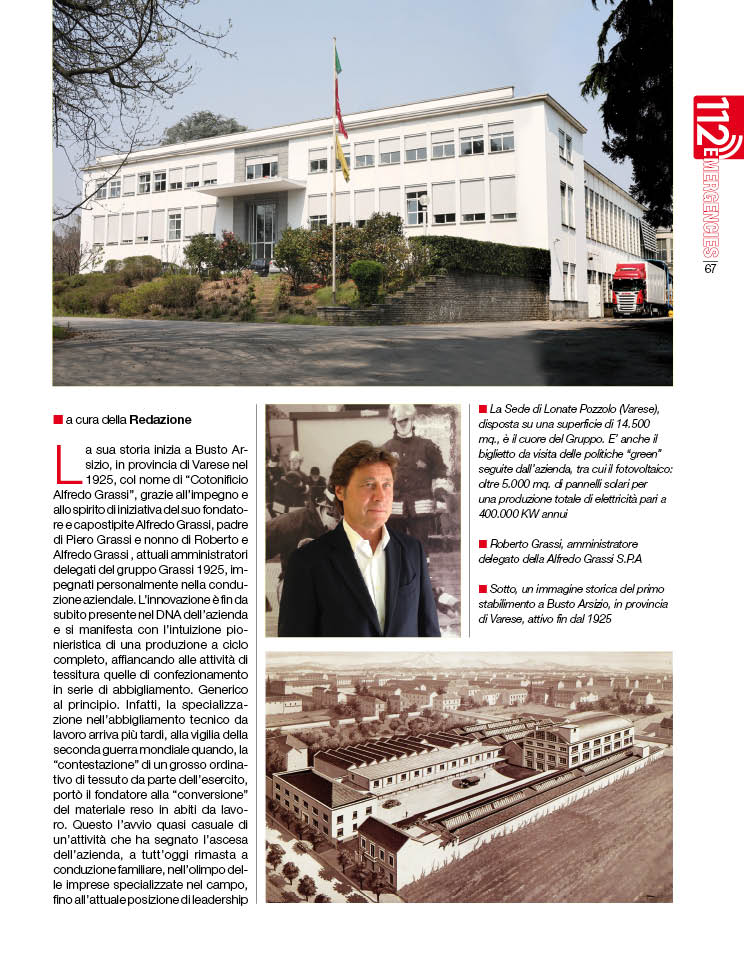 112 EMERGENCIES
67

a cura della **Redazione**

La sua storia inizia a Busto Arsizio, in provincia di Varese nel 1925, col nome di "Cotonificio Alfredo Grassi", grazie all'impegno e allo spirito di iniziativa del suo fondatore e capostipite Alfredo Grassi, padre di Piero Grassi e nonno di Roberto e Alfredo Grassi , attuali amministratori delegati del gruppo Grassi 1925, impegnati personalmente nella conduzione aziendale. L'innovazione è fin da subito presente nel DNA dell'azienda e si manifesta con l'intuizione pionieristica di una produzione a ciclo completo, affiancando alle attività di tessitura quelle di confezionamento in serie di abbigliamento. Generico al principio. Infatti, la specializzazione nell'abbigliamento tecnico da lavoro arriva più tardi, alla vigilia della seconda guerra mondiale quando, la "contestazione" di un grosso ordinativo di tessuto da parte dell'esercito, portò il fondatore alla "conversione" del materiale reso in abiti da lavoro. Questo l'avvio quasi casuale di un'attività che ha segnato l'ascesa dell'azienda, a tutt'oggi rimasta a conduzione familiare, nell'olimpo delle imprese specializzate nel campo, fino all'attuale posizione di leadership

La Sede di Lonate Pozzolo (Varese), disposta su una superficie di 14.500 mq., è il cuore del Gruppo. E' anche il biglietto da visita delle politiche "green" seguite dall'azienda, tra cui il fotovoltaico: oltre 5.000 mq. di pannelli solari per una produzione totale di elettricità pari a 400.000 KW annui

Roberto Grassi, amministratore delegato della Alfredo Grassi S.P.A

Sotto, un immagine storica del primo stabilimento a Busto Arsizio, in provincia di Varese, attivo fin dal 1925